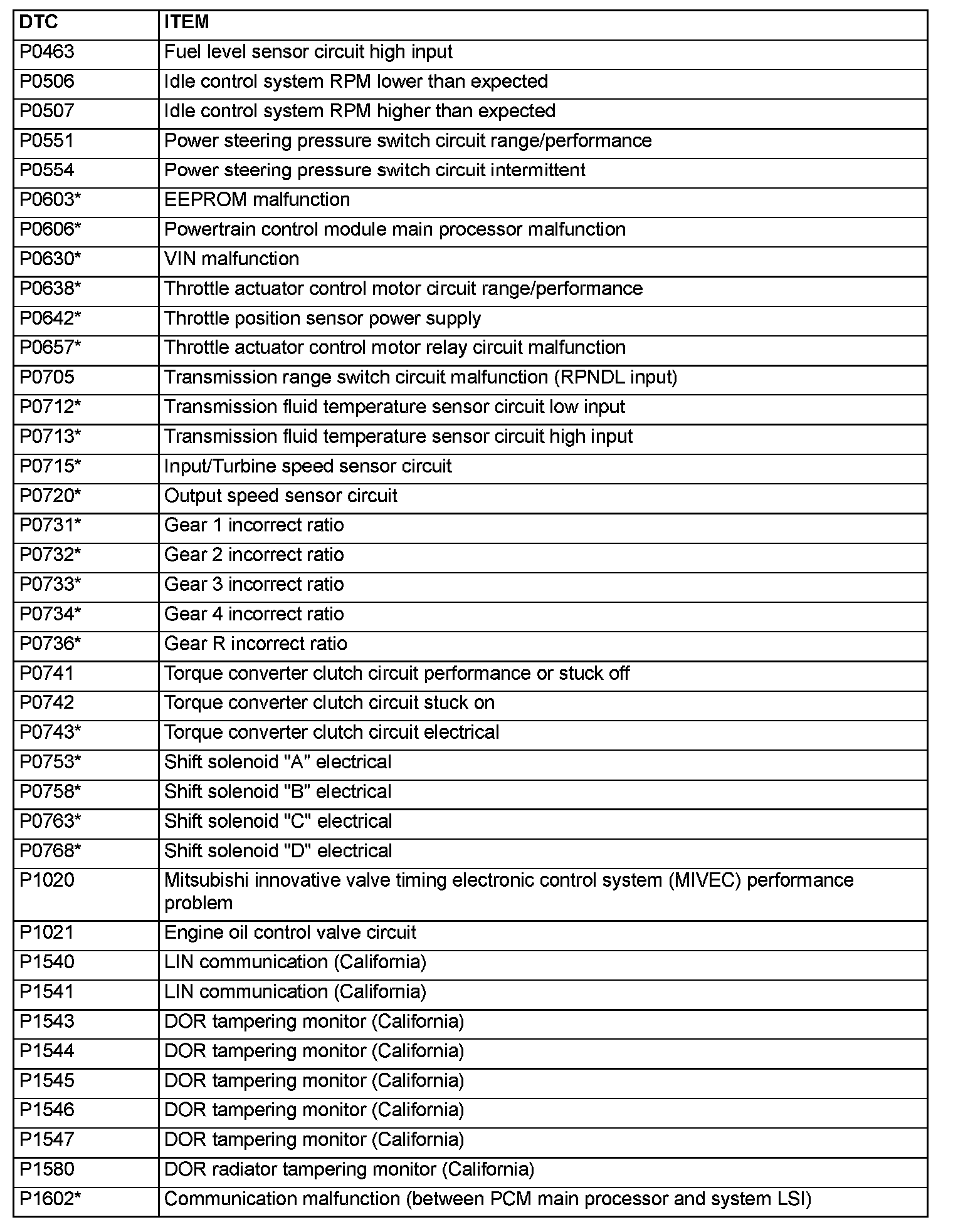 | DTC | ITEM |
|---|---|
| P0463 | Fuel level sensor circuit high input |
| P0506 | Idle control system RPM lower than expected |
| P0507 | Idle control system RPM higher than expected |
| P0551 | Power steering pressure switch circuit range/performance |
| P0554 | Power steering pressure switch circuit intermittent |
| P0603* | EEPROM malfunction |
| P0606* | Powertrain control module main processor malfunction |
| P0630* | VIN malfunction |
| P0638* | Throttle actuator control motor circuit range/performance |
| P0642* | Throttle position sensor power supply |
| P0657* | Throttle actuator control motor relay circuit malfunction |
| P0705 | Transmission range switch circuit malfunction (RPNDL input) |
| P0712* | Transmission fluid temperature sensor circuit low input |
| P0713* | Transmission fluid temperature sensor circuit high input |
| P0715* | Input/Turbine speed sensor circuit |
| P0720* | Output speed sensor circuit |
| P0731* | Gear 1 incorrect ratio |
| P0732* | Gear 2 incorrect ratio |
| P0733* | Gear 3 incorrect ratio |
| P0734* | Gear 4 incorrect ratio |
| P0736* | Gear R incorrect ratio |
| P0741 | Torque converter clutch circuit performance or stuck off |
| P0742 | Torque converter clutch circuit stuck on |
| P0743* | Torque converter clutch circuit electrical |
| P0753* | Shift solenoid "A" electrical |
| P0758* | Shift solenoid "B" electrical |
| P0763* | Shift solenoid "C" electrical |
| P0768* | Shift solenoid "D" electrical |
| P1020 | Mitsubishi innovative valve timing electronic control system (MIVEC) performance problem |
| P1021 | Engine oil control valve circuit |
| P1540 | LIN communication (California) |
| P1541 | LIN communication (California) |
| P1543 | DOR tampering monitor (California) |
| P1544 | DOR tampering monitor (California) |
| P1545 | DOR tampering monitor (California) |
| P1546 | DOR tampering monitor (California) |
| P1547 | DOR tampering monitor (California) |
| P1580 | DOR radiator tampering monitor (California) |
| P1602* | Communication malfunction (between PCM main processor and system LSI) |